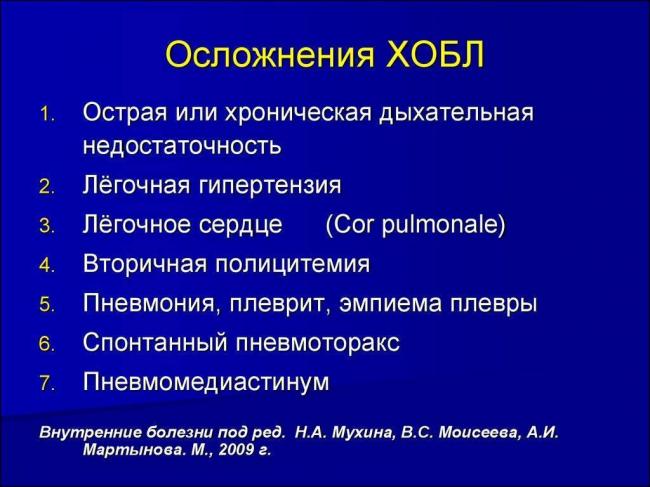 Осложнения ХОБЛ

1. Острая или хроническая дыхательная недостаточность
2. Лёгочная гипертензия
3. Лёгочное сердце (Cor pulmonale)
4. Вторичная полицитемия
5. Пневмония, плеврит, эмпиема плевры
6. Спонтанный пневмоторакс
7. Пневмомедиастинум

Внутренние болезни под ред. Н.А. Мухина, В.С. Моисеева, А.И. Мартынова. М., 2009 г.